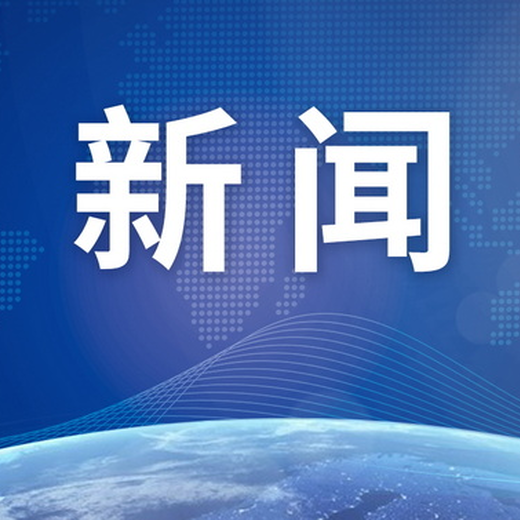 新闻